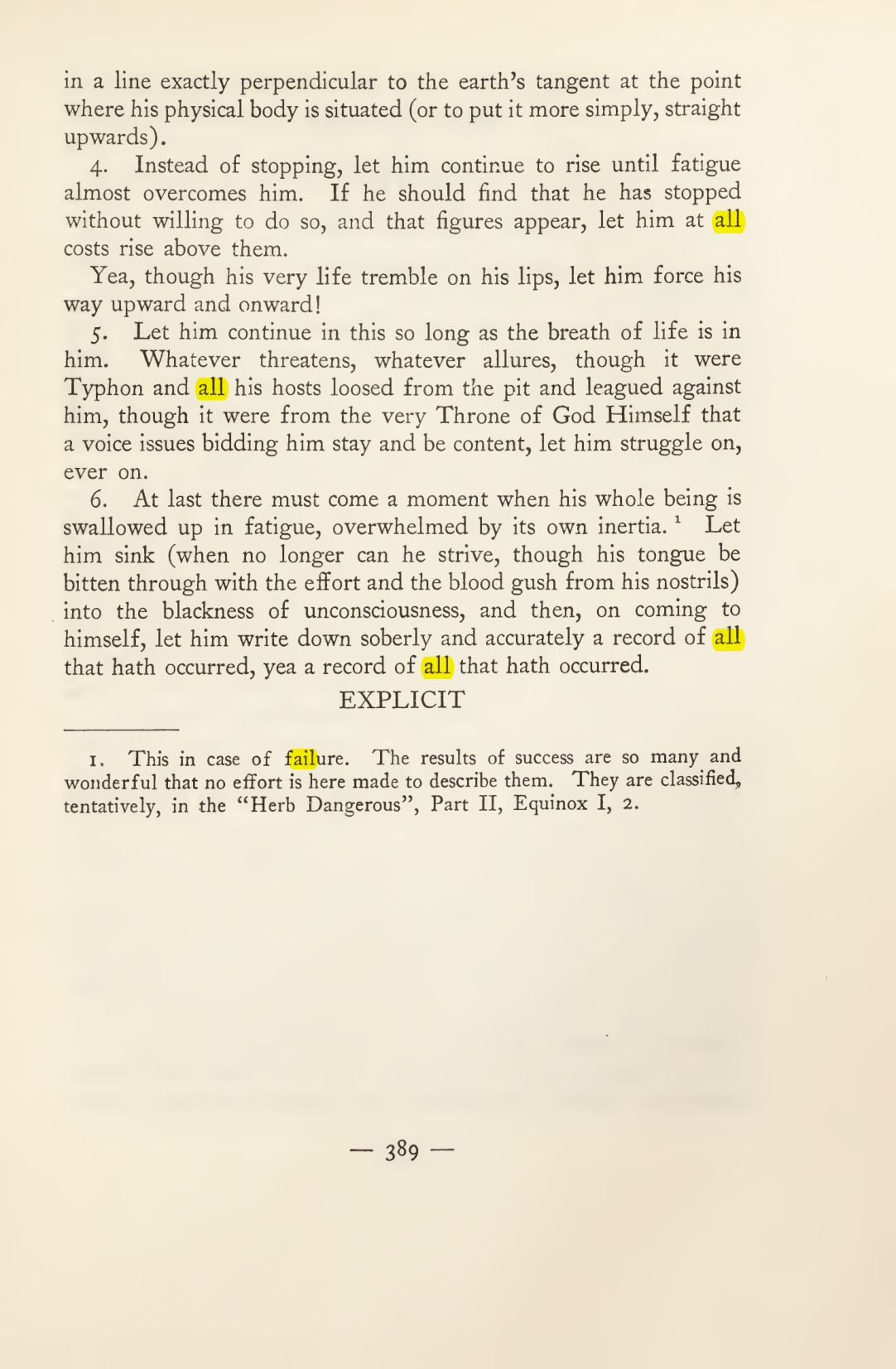 in a line exactly perpendicular to the earth's tangent at the point where his physical body is situated (or to put it more simply, straight upwards).

4. Instead of stopping, let him continue to rise until fatigue almost overcomes him. If he should find that he has stopped without willing to do so, and that figures appear, let him at all costs rise above them.

Yea, though his very life tremble on his lips, let him force his way upward and onward!

5. Let him continue in this so long as the breath of life is in him. Whatever threatens, whatever allures, though it were Typhon and all his hosts loosed from the pit and leagued against him, though it were from the very Throne of God Himself that a voice issues bidding him stay and be content, let him struggle on, ever on.

6. At last there must come a moment when his whole being is swallowed up in fatigue, overwhelmed by its own inertia. $^{1}$ Let him sink (when no longer can he strive, though his tongue be bitten through with the effort and the blood gush from his nostrils) into the blackness of unconsciousness, and then, on coming to himself, let him write down soberly and accurately a record of all that hath occurred, yea a record of all that hath occurred.

EXPLICIT

1. This in case of failure. The results of success are so many and wonderful that no effort is here made to describe them. They are classified, tentatively, in the "Herb Dangerous", Part II, Equinox I, 2.

— 389 —